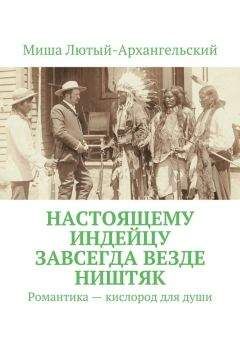 Миша Лютый-Архангельский

НАСТОЯЩЕМУ ИНДЕЙЦУ ЗАВСЕГДА ВЕЗДЕ НИШТЯК

Романтика — кислород для души